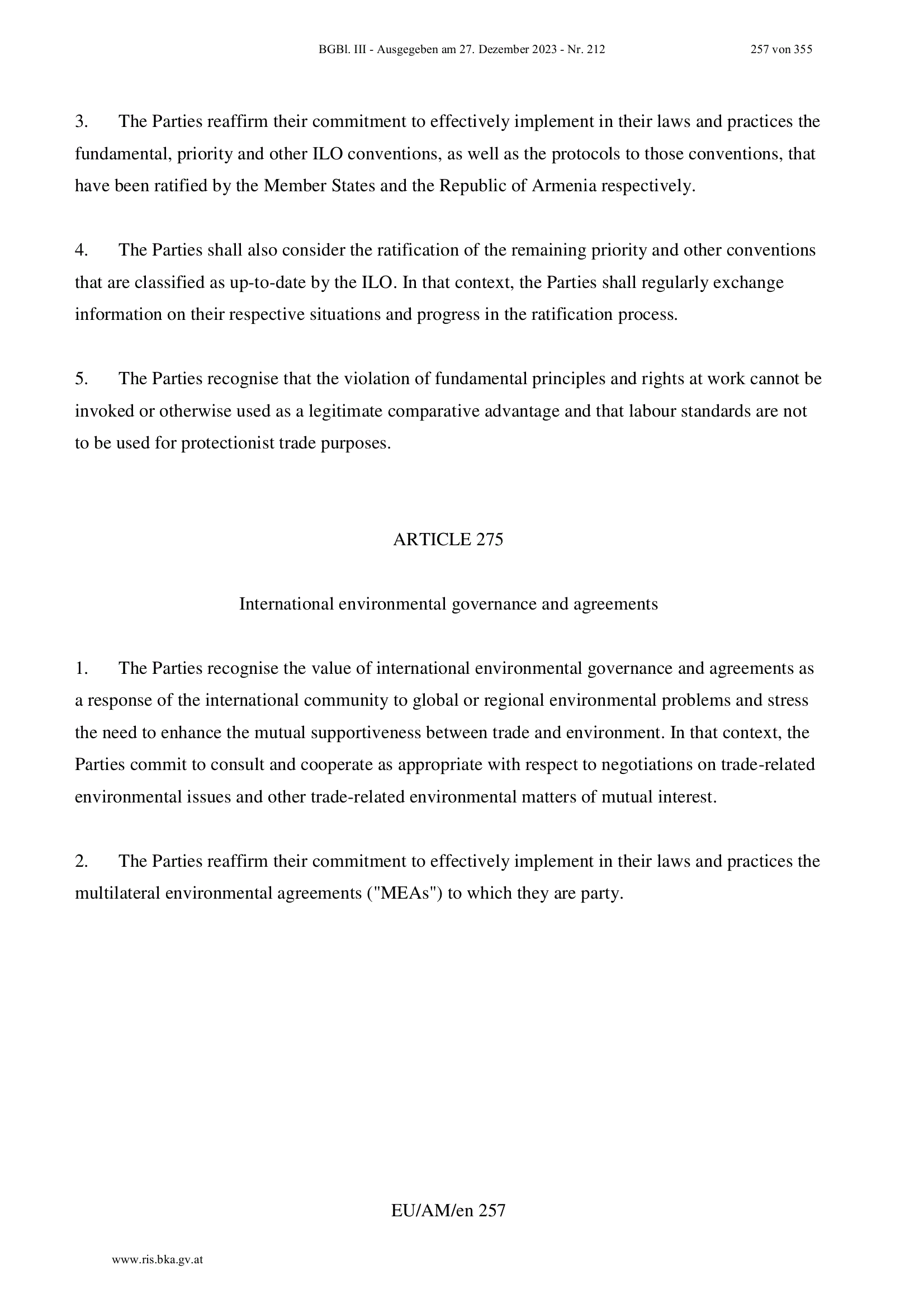 BGBl. III - Ausgegeben am 27. Dezember 2023 - Nr. 212 257 von 355

3. The Parties reaffirm their commitment to effectively implement in their laws and practices the fundamental, priority and other ILO conventions, as well as the protocols to those conventions, that have been ratified by the Member States and the Republic of Armenia respectively.

4. The Parties shall also consider the ratification of the remaining priority and other conventions that are classified as up-to-date by the ILO. In that context, the Parties shall regularly exchange information on their respective situations and progress in the ratification process.

5. The Parties recognise that the violation of fundamental principles and rights at work cannot be invoked or otherwise used as a legitimate comparative advantage and that labour standards are not to be used for protectionist trade purposes.

ARTICLE 275

International environmental governance and agreements

1. The Parties recognise the value of international environmental governance and agreements as a response of the international community to global or regional environmental problems and stress the need to enhance the mutual supportiveness between trade and environment. In that context, the Parties commit to consult and cooperate as appropriate with respect to negotiations on trade-related environmental issues and other trade-related environmental matters of mutual interest.

2. The Parties reaffirm their commitment to effectively implement in their laws and practices the multilateral environmental agreements ("MEAs") to which they are party.

EU/AM/en 257

www.ris.bka.gv.at